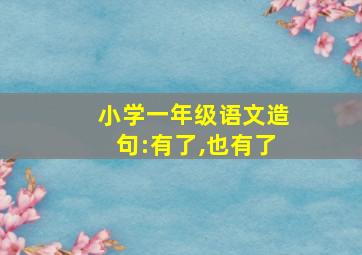 小学一年级语文造句:有了,也有了